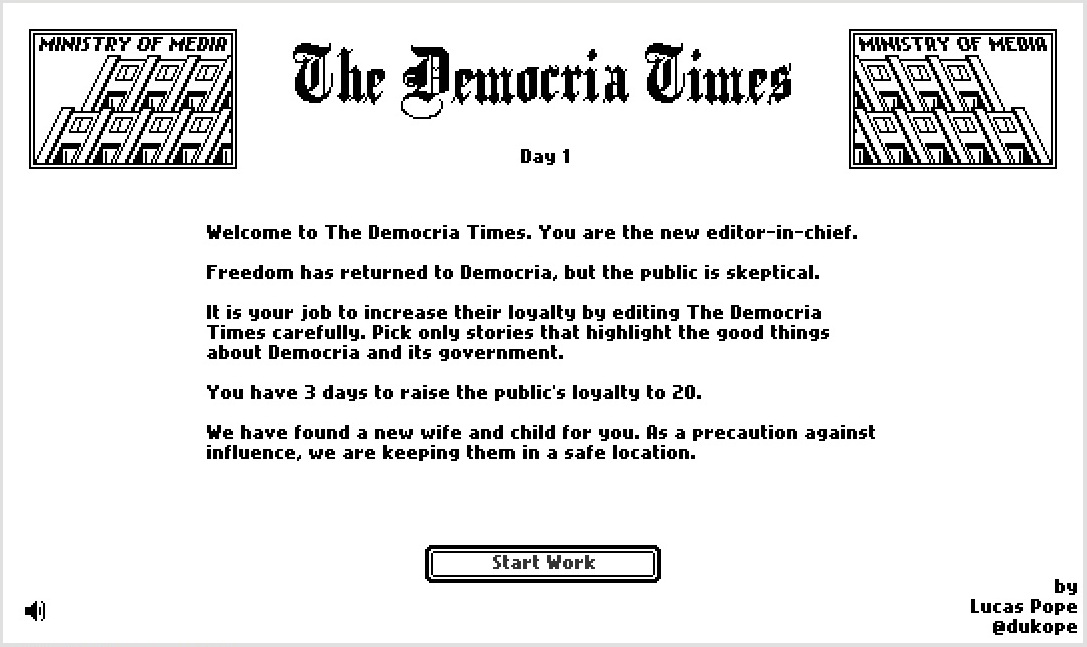 MINISTRY OF MEDIA

The Democria Times

MINISTRY OF MEDIA

Day 1

Welcome to The Democria Times. You are the new editor-in-chief.

Freedom has returned to Democria, but the public is skeptical.

It is your job to increase their loyalty by editing The Democria Times carefully. Pick only stories that highlight the good things about Democria and its government.

You have 3 days to raise the public's loyalty to 20.

We have found a new wife and child for you. As a precaution against influence, we are keeping them in a safe location.

Start Work

by
Lucas Pope
@dukope